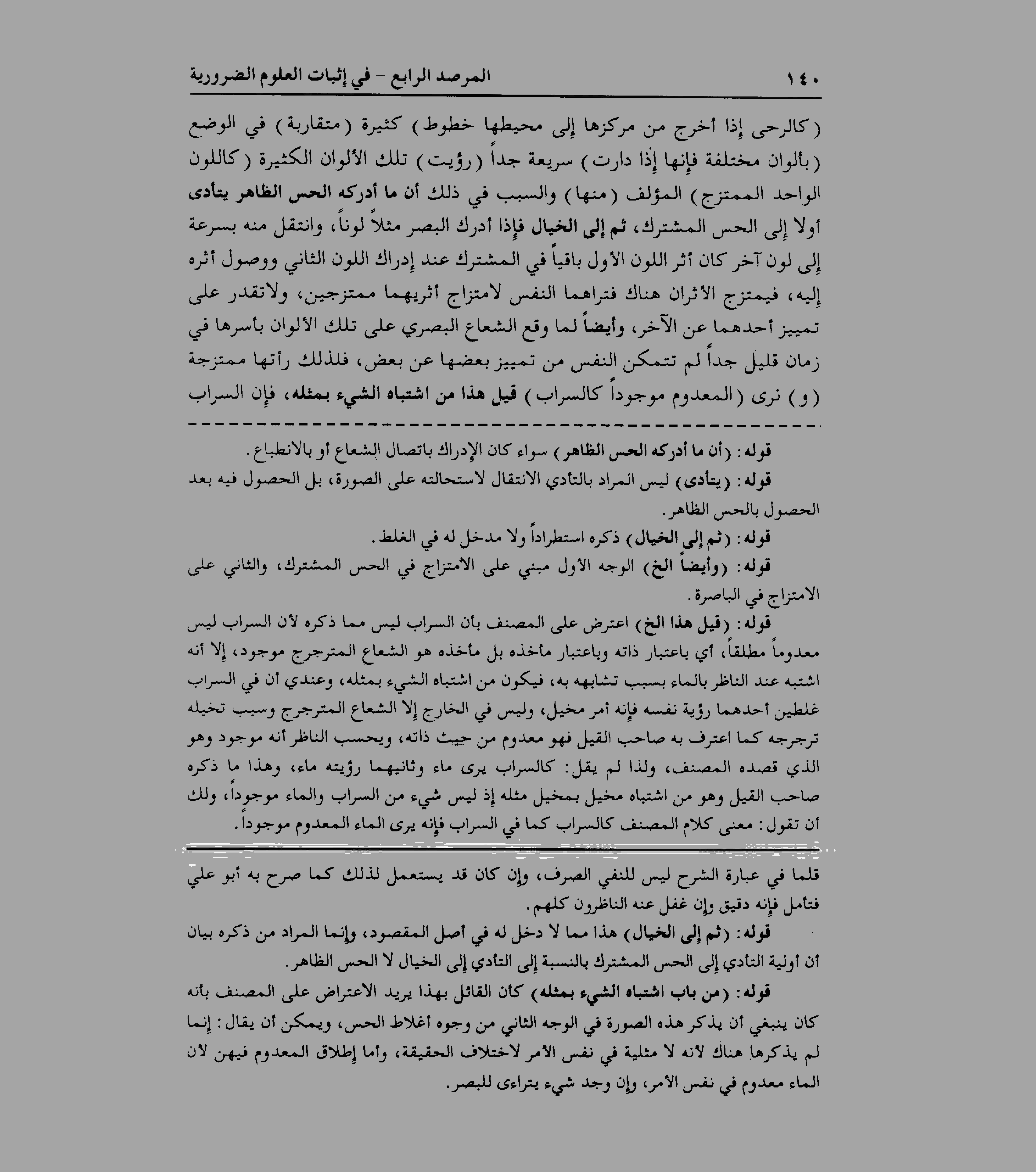 ١٤٠ المرصد الرابع - في إثبات العلوم الضرورية

(كالرحى إذا أخرج من مركزها إلى محيطها خطوط) كثيرة (متقاربة) في الوضع (بألوان مختلفة فإنها إذا دارت) سريعة جداً (رؤيت) تلك الألوان الكثيرة (كاللون الواحد الممتزج) المؤلف (منها) والسبب في ذلك أن ما أدركه الحس الظاهر يتأدى أولا إلى الحس المشترك، ثم إلى الخيال فإذا أدرك البصر مثلاً لوناً، وانتقل منه بسرعة إلى لون آخر كان أثر اللون الأول باقياً في المشترك عند إدراك اللون الثاني ووصول أثره إليه، فيمتزج الأثران هناك فتراهما النفس لامتزاج أثريهما ممتزجين، ولاتقدر على تمييز أحدهما عن الآخر، وأيضاً لما وقع الشعاع البصري على تلك الألوان بأسرها في زمان قليل جداً لم تتمكن النفس من تمييز بعضها عن بعض، فلذلك رأتها ممتزجة (و) نرى (المعدوم موجوداً كالسراب) قيل هذا من اشتباه الشيء بمثله، فإن السراب

قوله: (أن ما أدركه الحس الظاهر) سواء كان الإدراك باتصال الشعاع أو بالانطباع.
قوله: (يتأدى) ليس المراد بالتأدي الانتقال لاستحالته على الصورة، بل الحصول فيه بعد الحصول بالحس الظاهر.
قوله: (ثم إلى الخيال) ذكره استطراداً ولا مدخل له في الغلط.
قوله: (وأيضاً الخ) الوجه الأول مبني على الامتزاج في الحس المشترك، والثاني على الامتزاج في الباصرة.
قوله: (قيل هذا الخ) اعترض على المصنف بأن السراب ليس مما ذكره لأن السراب ليس معدوماً مطلقاً، أي باعتبار ذاته وباعتبار مأخذه بل مأخذه هو الشعاع المترجرج موجود، إلا أنه اشتبه عند الناظر بالماء بسبب تشابهه به، فيكون من اشتباه الشيء بمثله، وعندي أن في السراب غلطين أحدهما رؤية نفسه فإنه أمر مخيل، وليس في الخارج إلا الشعاع المترجرج وسبب تخيله ترجرجه كما اعترف به صاحب القيل فهو معدوم من حيث ذاته، ويحسب الناظر أنه موجود وهو الذي قصده المصنف، ولذا لم يقل: كالسراب يرى ماء وثانيهما رؤيته ماء، وهذا ما ذكره صاحب القيل وهو من اشتباه مخيل بمخيل مثله إذ ليس شيء من السراب والماء موجوداً، ولك أن تقول: معنى كلام المصنف كالسراب كما في السراب فإنه يرى الماء المعدوم موجوداً.

قلما في عبارة الشرح ليس للنفي الصرف، وإن كان قد يستعمل لذلك كما صرح به أبو علي فتأمل فإنه دقيق وإن غفل عنه الناظرون كلهم.
قوله: (ثم إلى الخيال) هذا مما لا دخل له في أصل المقصود، وإنما المراد من ذكره بيان أن أولية التأدي إلى الحس المشترك بالنسبة إلى التأدي إلى الخيال لا الحس الظاهر.
قوله: (من باب اشتباه الشيء بمثله) كأن القائل بهذا يريد الاعتراض على المصنف بأنه كان ينبغي أن يذكر هذه الصورة في الوجه الثاني من وجوه أغلاط الحس، ويمكن أن يقال: إنما لم يذكرها هناك لأنه لا مثلية في نفس الأمر لاختلاف الحقيقة، وأما إطلاق المعدوم فيهن لأن الماء معدوم في نفس الأمر، وإن وجد شيء يتراءى للبصر.